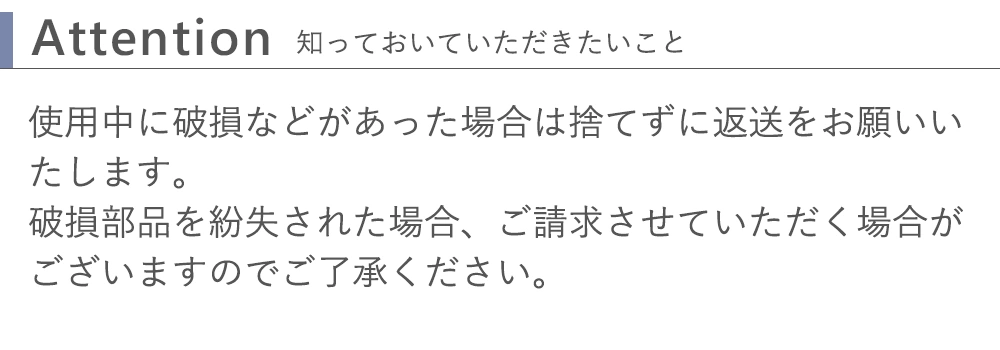 Attention 知っておいていただきたいこと

使用中に破損などがあった場合は捨てずに返送をお願いいたします。
破損部品を紛失された場合、ご請求させていただく場合がございますのでご了承ください。